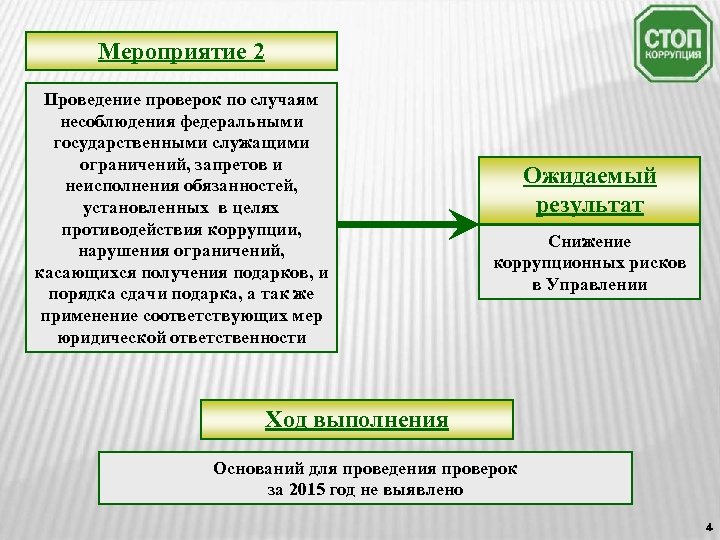 Мероприятие 2

СТОП КОРРУПЦИЯ

Проведение проверок по случаям несоблюдения федеральными государственными служащими ограничений, запретов и неисполнения обязанностей, установленных в целях противодействия коррупции, нарушения ограничений, касающихся получения подарков, и порядка сдачи подарка, а так же применение соответствующих мер юридической ответственности

Ожидаемый результат

Снижение коррупционных рисков в Управлении

Ход выполнения

Оснований для проведения проверок за 2015 год не выявлено

4